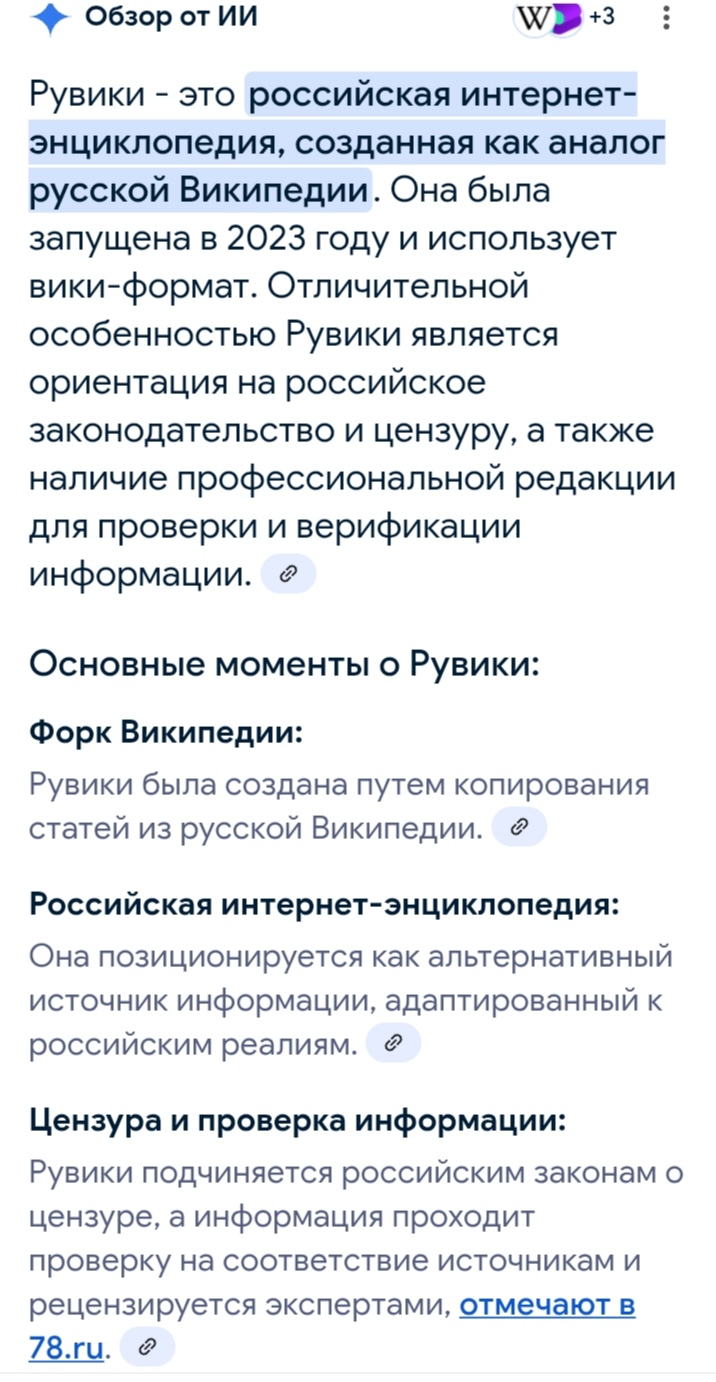 Обзор от ИИ

W +3

Рувики - это российская интернет-энциклопедия, созданная как аналог русской Википедии. Она была запущена в 2023 году и использует вики-формат. Отличительной особенностью Рувики является ориентация на российское законодательство и цензуру, а также наличие профессиональной редакции для проверки и верификации информации.

Основные моменты о Рувики:

Форк Википедии:

Рувики была создана путем копирования статей из русской Википедии.

Российская интернет-энциклопедия:

Она позиционируется как альтернативный источник информации, адаптированный к российским реалиям.

Цензура и проверка информации:

Рувики подчиняется российским законам о цензуре, а информация проходит проверку на соответствие источникам и рецензируется экспертами, отмечают в 78.ru.